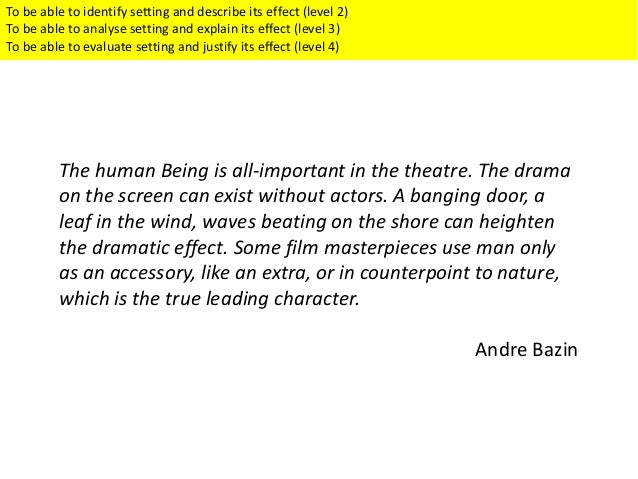 To be able to identify setting and describe its effect (level 2)
To be able to analyse setting and explain its effect (level 3)
To be able to evaluate setting and justify its effect (level 4)

The human Being is all-important in the theatre. The drama on the screen can exist without actors. A banging door, a leaf in the wind, waves beating on the shore can heighten the dramatic effect. Some film masterpieces use man only as an accessory, like an extra, or in counterpoint to nature, which is the true leading character.

Andre Bazin